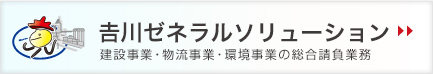 吉川ゼネラルソリューション

建設事業・物流事業・環境事業の総合請負業務